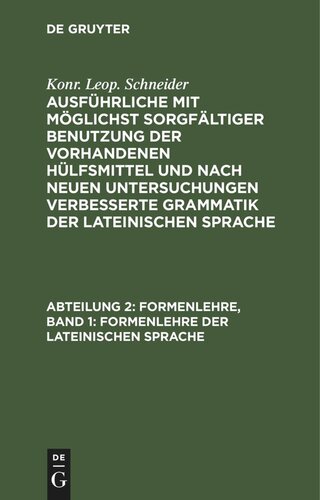 DE GRUYTER

Konr. Leop. Schneider

AUSFÜHRLICHE MIT MÖGLICHST SORGFÄLTIGER BENUTZUNG DER VORHANDENEN HÜLFSMITTEL UND NACH NEUEN UNTERSUCHUNGEN VERBESSERTE GRAMMATIK DER LATEINISCHEN SPRACHE

ABTEILUNG 2: FORMENLEHRE, BAND 1: FORMENLEHRE DER LATEINISCHEN SPRACHE

DE
G